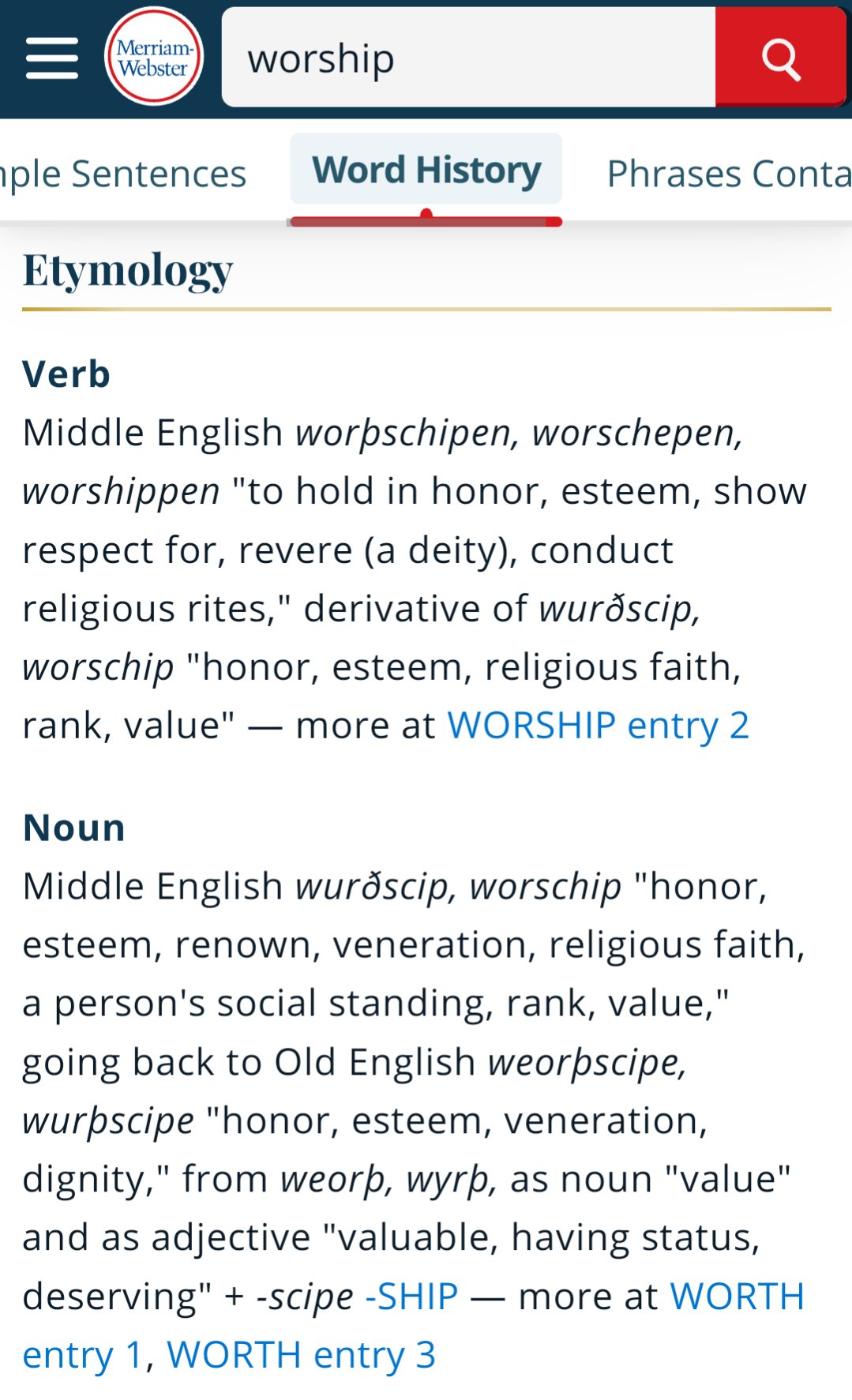 Merriam-Webster

worship

nple Sentences Word History Phrases Conta

Etymology

Verb
Middle English worþschipen, worschepen, worshippen "to hold in honor, esteem, show respect for, revere (a deity), conduct religious rites," derivative of wurðscip, worschip "honor, esteem, religious faith, rank, value" — more at WORSHIP entry 2

Noun
Middle English wurðscip, worschip "honor, esteem, renown, veneration, religious faith, a person's social standing, rank, value," going back to Old English weorþscipe, wurþscipe "honor, esteem, veneration, dignity," from weorþ, wyrþ, as noun "value" and as adjective "valuable, having status, deserving" + -scipe -SHIP — more at WORTH entry 1, WORTH entry 3